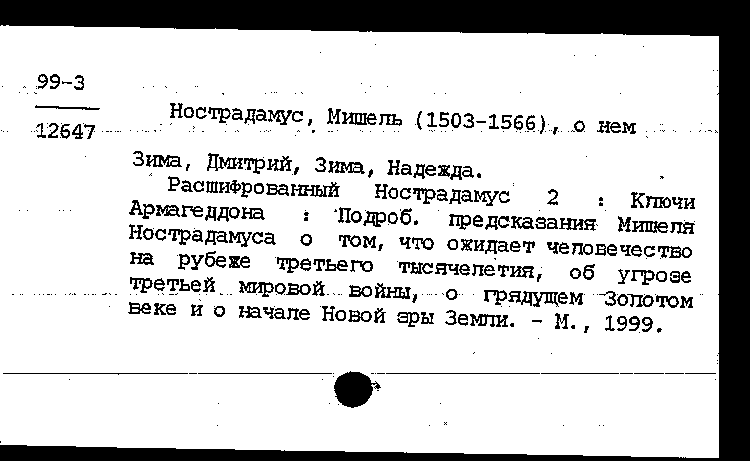 99-3
12647

Нострадамус, Мишель (1503-1566), о нем

Зима, Дмитрий, Зима, Надежда.
Расшифрованный Нострадамус 2 : Ключи Армагеддона : Подроб. предсказания Мишеля Нострадамуса о том, что ожидает человечество на рубеже третьего тысячелетия, об угрозе третьей мировой войны, о грядущем Золотом веке и о начале Новой эры Земли. - М., 1999.